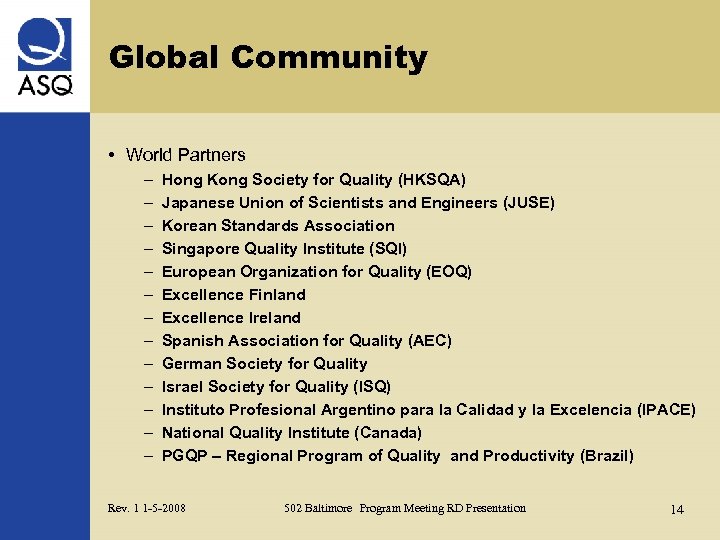 ASQ

Global Community

• World Partners
– Hong Kong Society for Quality (HKSQA)
– Japanese Union of Scientists and Engineers (JUSE)
– Korean Standards Association
– Singapore Quality Institute (SQI)
– European Organization for Quality (EOQ)
– Excellence Finland
– Excellence Ireland
– Spanish Association for Quality (AEC)
– German Society for Quality
– Israel Society for Quality (ISQ)
– Instituto Profesional Argentino para la Calidad y la Excelencia (IPACE)
– National Quality Institute (Canada)
– PGQP – Regional Program of Quality and Productivity (Brazil)

Rev. 1 1-5-2008 502 Baltimore Program Meeting RD Presentation 14